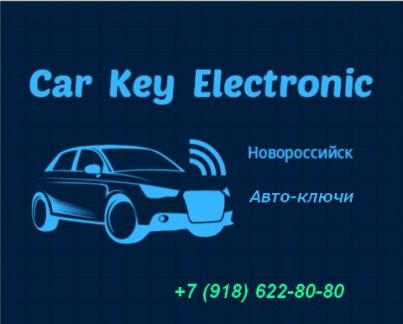 Car Key Electronic

Новороссийск

Авто-ключи

+7 (918) 622-80-80